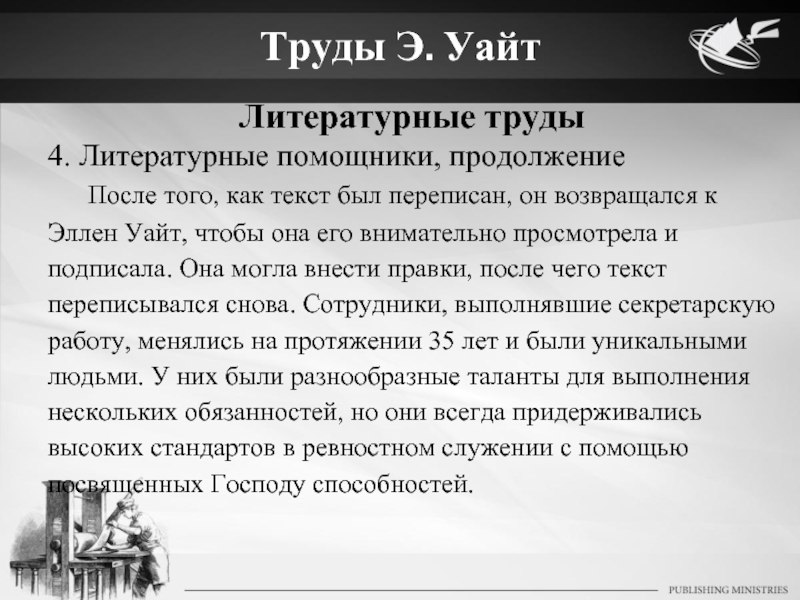 Труды Э. Уайт

Литературные труды

4. Литературные помощники, продолжение

После того, как текст был переписан, он возвращался к Эллен Уайт, чтобы она его внимательно просмотрела и подписала. Она могла внести правки, после чего текст переписывался снова. Сотрудники, выполнявшие секретарскую работу, менялись на протяжении 35 лет и были уникальными людьми. У них были разнообразные таланты для выполнения нескольких обязанностей, но они всегда придерживались высоких стандартов в ревностном служении с помощью посвященных Господу способностей.

PUBLISHING MINISTRIES